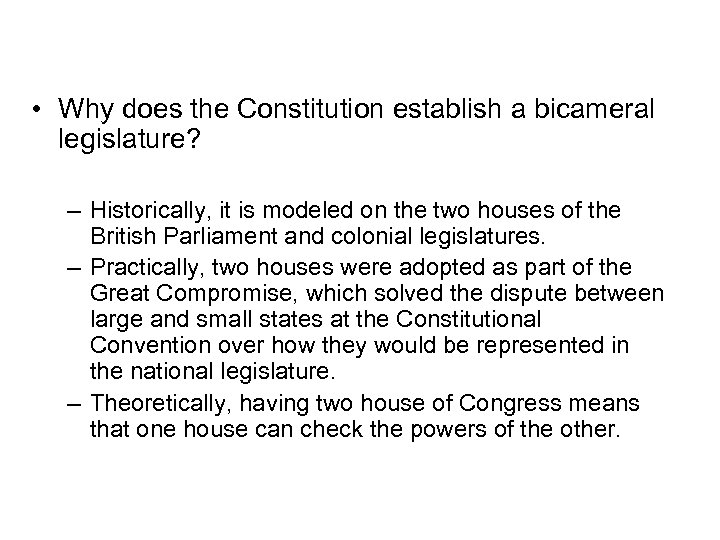 • Why does the Constitution establish a bicameral legislature?

– Historically, it is modeled on the two houses of the British Parliament and colonial legislatures.
– Practically, two houses were adopted as part of the Great Compromise, which solved the dispute between large and small states at the Constitutional Convention over how they would be represented in the national legislature.
– Theoretically, having two house of Congress means that one house can check the powers of the other.